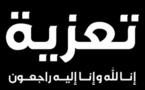 تعزية

إنا لله وإنا إليه راجعون